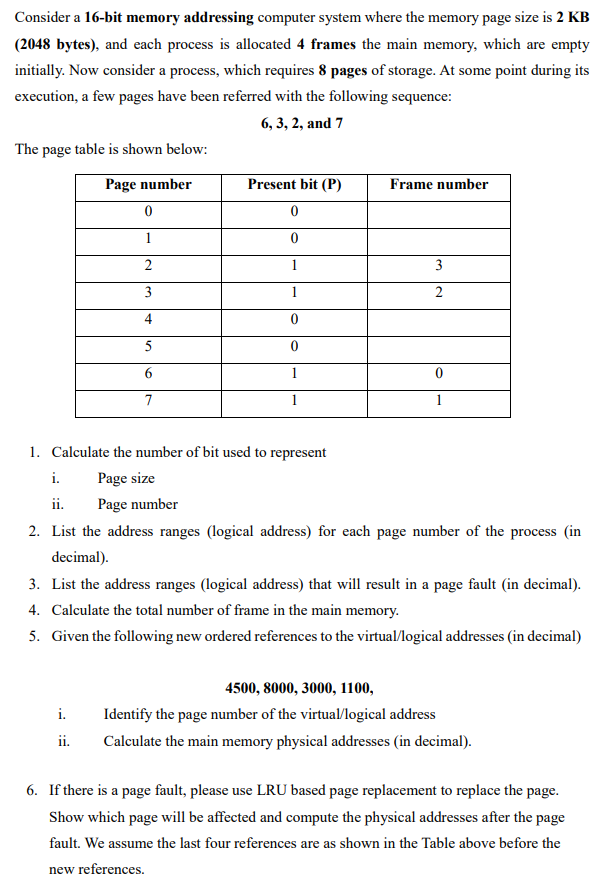 Consider a 16-bit memory addressing computer system where the memory page size is 2 KB (2048 bytes), and each process is allocated 4 frames the main memory, which are empty initially. Now consider a process, which requires 8 pages of storage. At some point during its execution, a few pages have been referred with the following sequence:

6, 3, 2, and 7

The page table is shown below:

| Page number | Present bit (P) | Frame number |
|---|---|---|
| 0 | 0 | |
| 1 | 0 | |
| 2 | 1 | 3 |
| 3 | 1 | 2 |
| 4 | 0 | |
| 5 | 0 | |
| 6 | 1 | 0 |
| 7 | 1 | 1 |

1. Calculate the number of bit used to represent
i. Page size
ii. Page number
2. List the address ranges (logical address) for each page number of the process (in decimal).
3. List the address ranges (logical address) that will result in a page fault (in decimal).
4. Calculate the total number of frame in the main memory.
5. Given the following new ordered references to the virtual/logical addresses (in decimal)

4500, 8000, 3000, 1100,

i. Identify the page number of the virtual/logical address
ii. Calculate the main memory physical addresses (in decimal).

6. If there is a page fault, please use LRU based page replacement to replace the page. Show which page will be affected and compute the physical addresses after the page fault. We assume the last four references are as shown in the Table above before the new references.